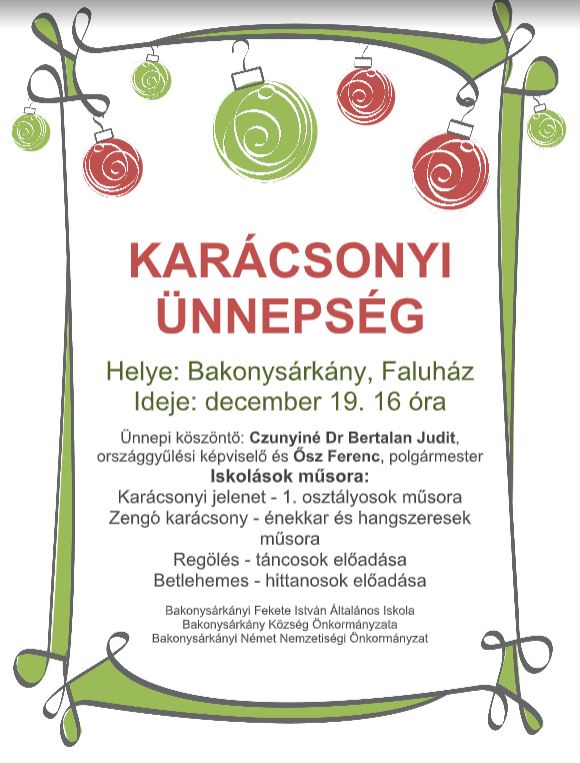 KARÁCSONYI ÜNNEPSÉG

Helye: Bakonysárkány, Faluház
Ideje: december 19. 16 óra

Ünnepi köszöntő: Czunyiné Dr Bertalan Judit, országgyűlési képviselő és Ősz Ferenc, polgármester
Iskolások műsora:
Karácsonyi jelenet - 1. osztályosok műsora
Zengő karácsony - énekkar és hangszeresek műsora
Regölés - táncosok előadása
Betlehemes - hittanosok előadása

Bakonysárkányi Fekete István Általános Iskola
Bakonysárkány Község Önkormányzata
Bakonysárkányi Német Nemzetiségi Önkormányzat